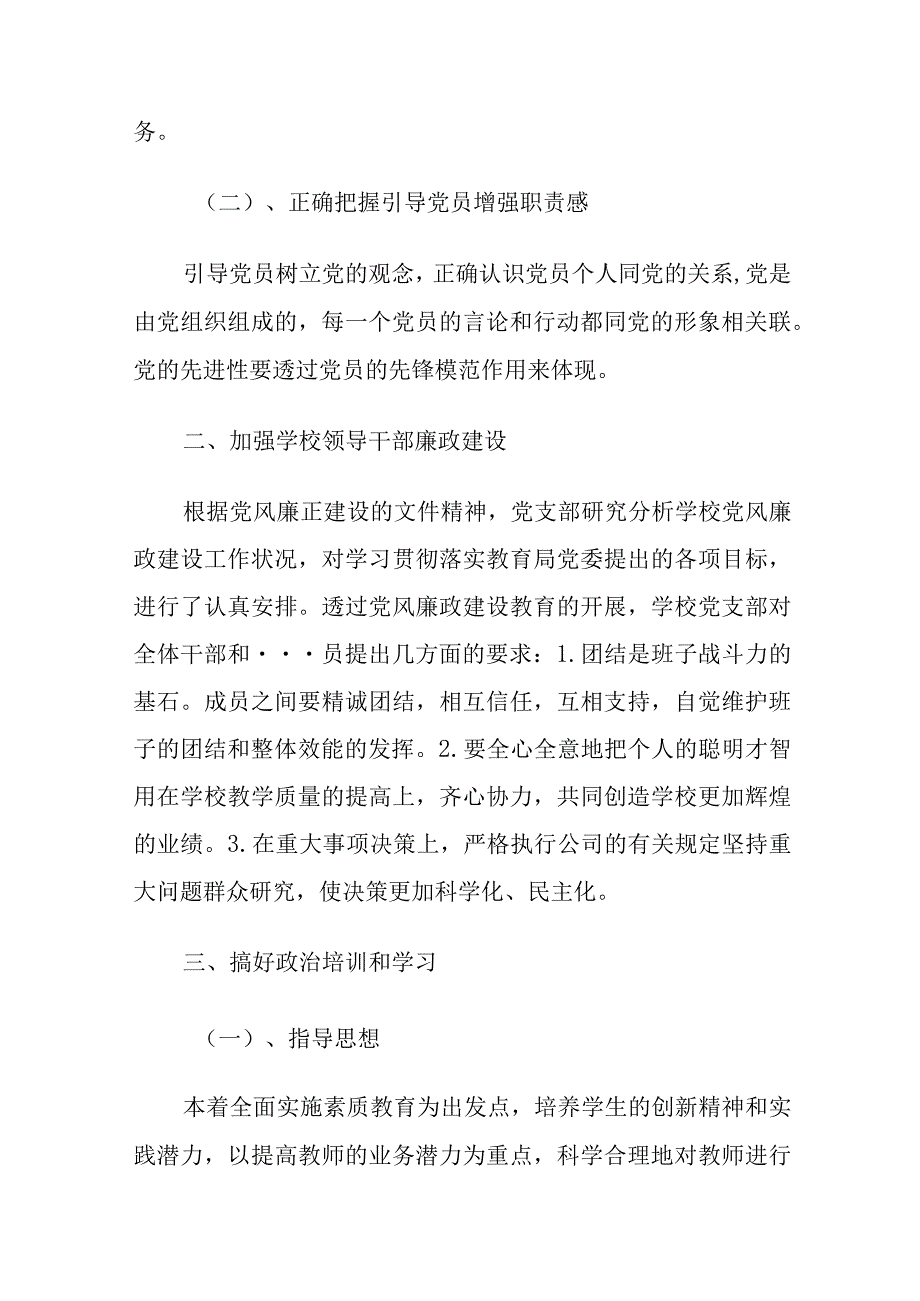 务。

（二）、正确把握引导党员增强职责感

引导党员树立党的观念，正确认识党员个人同党的关系,党是由党组织组成的，每一个党员的言论和行动都同党的形象相关联。党的先进性要透过党员的先锋模范作用来体现。

二、加强学校领导干部廉政建设

根据党风廉正建设的文件精神，党支部研究分析学校党风廉政建设工作状况，对学习贯彻落实教育局党委提出的各项目标，进行了认真安排。透过党风廉政建设教育的开展，学校党支部对全体干部和···员提出几方面的要求：1.团结是班子战斗力的基石。成员之间要精诚团结，相互信任，互相支持，自觉维护班子的团结和整体效能的发挥。2.要全心全意地把个人的聪明才智用在学校教学质量的提高上，齐心协力，共同创造学校更加辉煌的业绩。3.在重大事项决策上，严格执行公司的有关规定坚持重大问题群众研究，使决策更加科学化、民主化。

三、搞好政治培训和学习

（一）、指导思想

本着全面实施素质教育为出发点，培养学生的创新精神和实践潜力，以提高教师的业务潜力为重点，科学合理地对教师进行